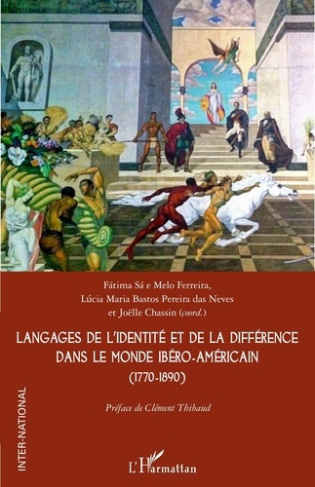 Fátima Sá e Melo Ferreira,
Lúcia Maria Bastos Pereira das Neves
et Joëlle Chassin (coord.)

LANGAGES DE L'IDENTITÉ ET DE LA DIFFÉRENCE DANS LE MONDE IBÉRO-AMÉRICAIN
(1770-1890)

Préface de Clément Thibaud

INTER-NATIONAL

L'Harmattan